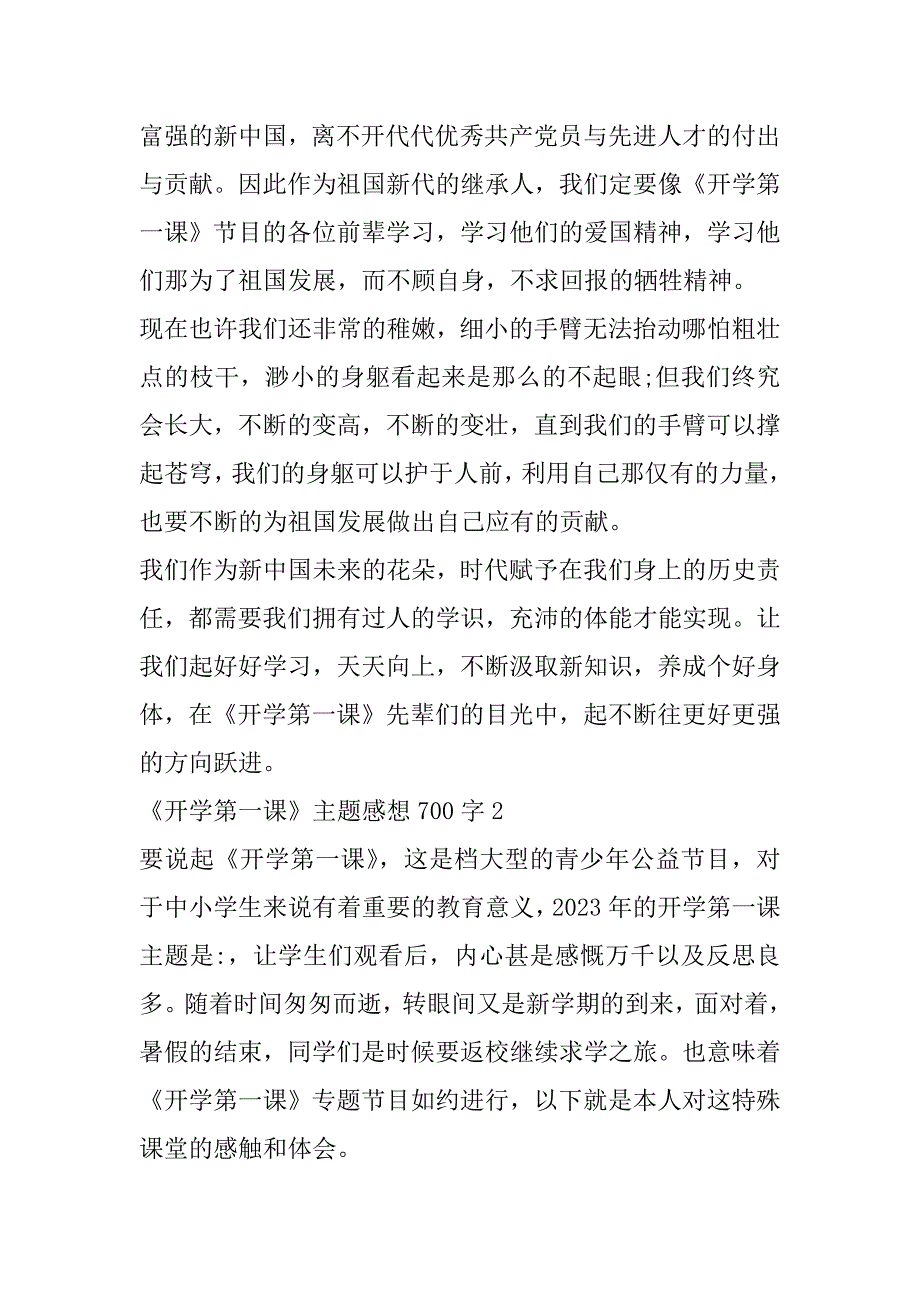 富强的新中国，离不开代代优秀共产党员与先进人才的付出与贡献。因此作为祖国新代的继承人，我们定要像《开学第一课》节目的各位前辈学习，学习他们的爱国精神，学习他们那为了祖国发展，而不顾自身，不求回报的牺牲精神。

现在也许我们还非常的稚嫩，细小的手臂无法抬动哪怕粗壮点的枝干，渺小的身躯看起来是那么的不起眼;但我们终究会长大，不断的变高，不断的变壮，直到我们的手臂可以撑起苍穹，我们的身躯可以护于人前，利用自己那仅有的力量，也要不断的为祖国发展做出自己应有的贡献。

我们作为新中国未来的花朵，时代赋予在我们身上的历史责任，都需要我们拥有过人的学识，充沛的体能才能实现。让我们起好好学习，天天向上，不断汲取新知识，养成个好身体，在《开学第一课》先辈们的目光中，起不断往更好更强的方向跃进。

《开学第一课》主题感想 700 字 2

要说起《开学第一课》，这是档大型的青少年公益节目，对于中小学生来说有着重要的教育意义，2023 年的开学第一课主题是:，让学生们观看后，内心甚是感慨万千以及反思良多。随着时间匆匆而逝，转眼间又是新学期的到来，面对着，暑假的结束，同学们是时候要返校继续求学之旅。也意味着《开学第一课》专题节目如约进行，以下就是本人对这特殊课堂的感触和体会。